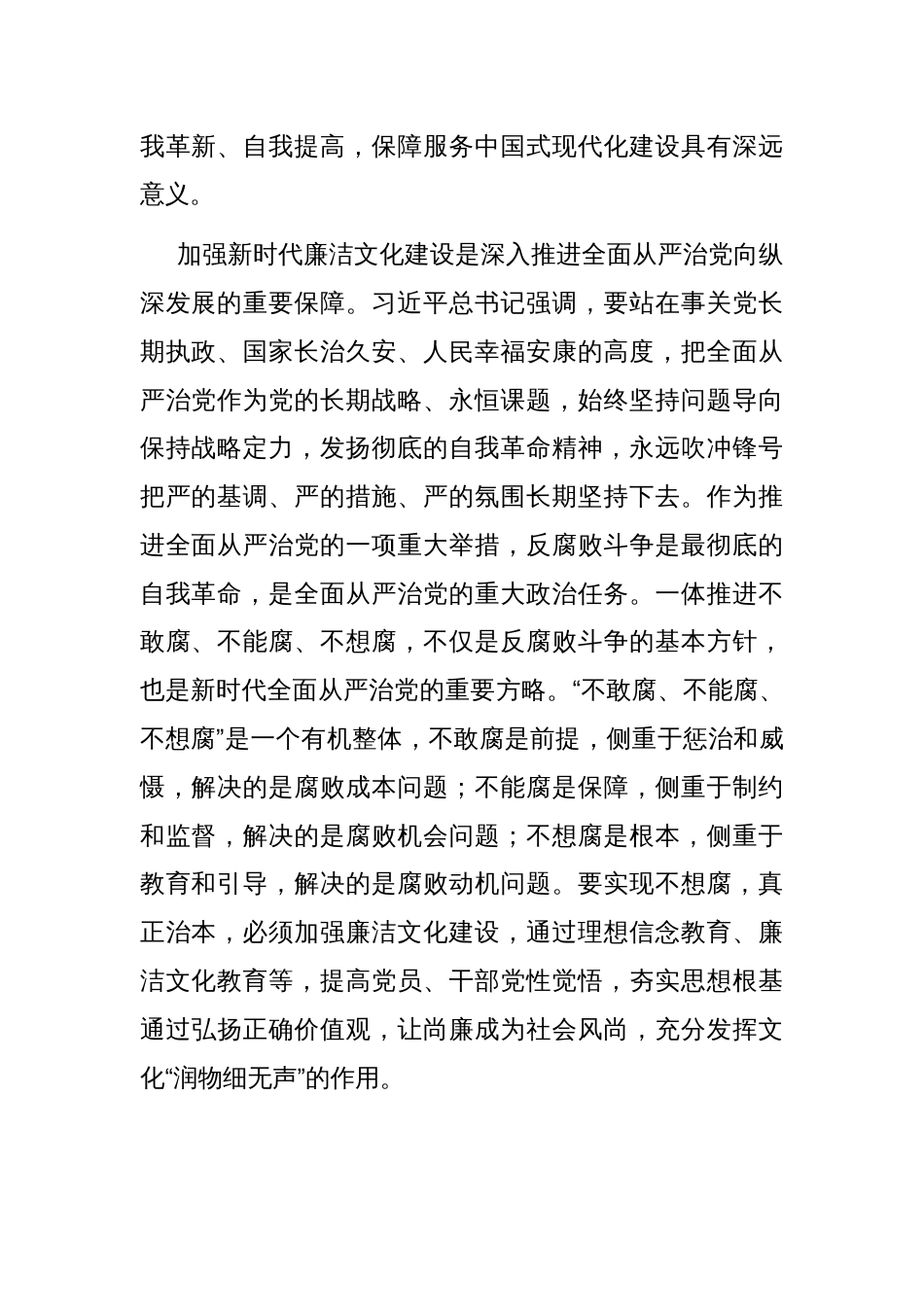 我革新、自我提高，保障服务中国式现代化建设具有深远意义。

加强新时代廉洁文化建设是深入推进全面从严治党向纵深发展的重要保障。习近平总书记强调，要站在事关党长期执政、国家长治久安、人民幸福安康的高度，把全面从严治党作为党的长期战略、永恒课题，始终坚持问题导向保持战略定力，发扬彻底的自我革命精神，永远吹冲锋号把严的基调、严的措施、严的氛围长期坚持下去。作为推进全面从严治党的一项重大举措，反腐败斗争是最彻底的自我革命，是全面从严治党的重大政治任务。一体推进不敢腐、不能腐、不想腐，不仅是反腐败斗争的基本方针，也是新时代全面从严治党的重要方略。“不敢腐、不能腐、不想腐”是一个有机整体，不敢腐是前提，侧重于惩治和威慑，解决的是腐败成本问题；不能腐是保障，侧重于制约和监督，解决的是腐败机会问题；不想腐是根本，侧重于教育和引导，解决的是腐败动机问题。要实现不想腐，真正治本，必须加强廉洁文化建设，通过理想信念教育、廉洁文化教育等，提高党员、干部党性觉悟，夯实思想根基通过弘扬正确价值观，让尚廉成为社会风尚，充分发挥文化“润物细无声”的作用。